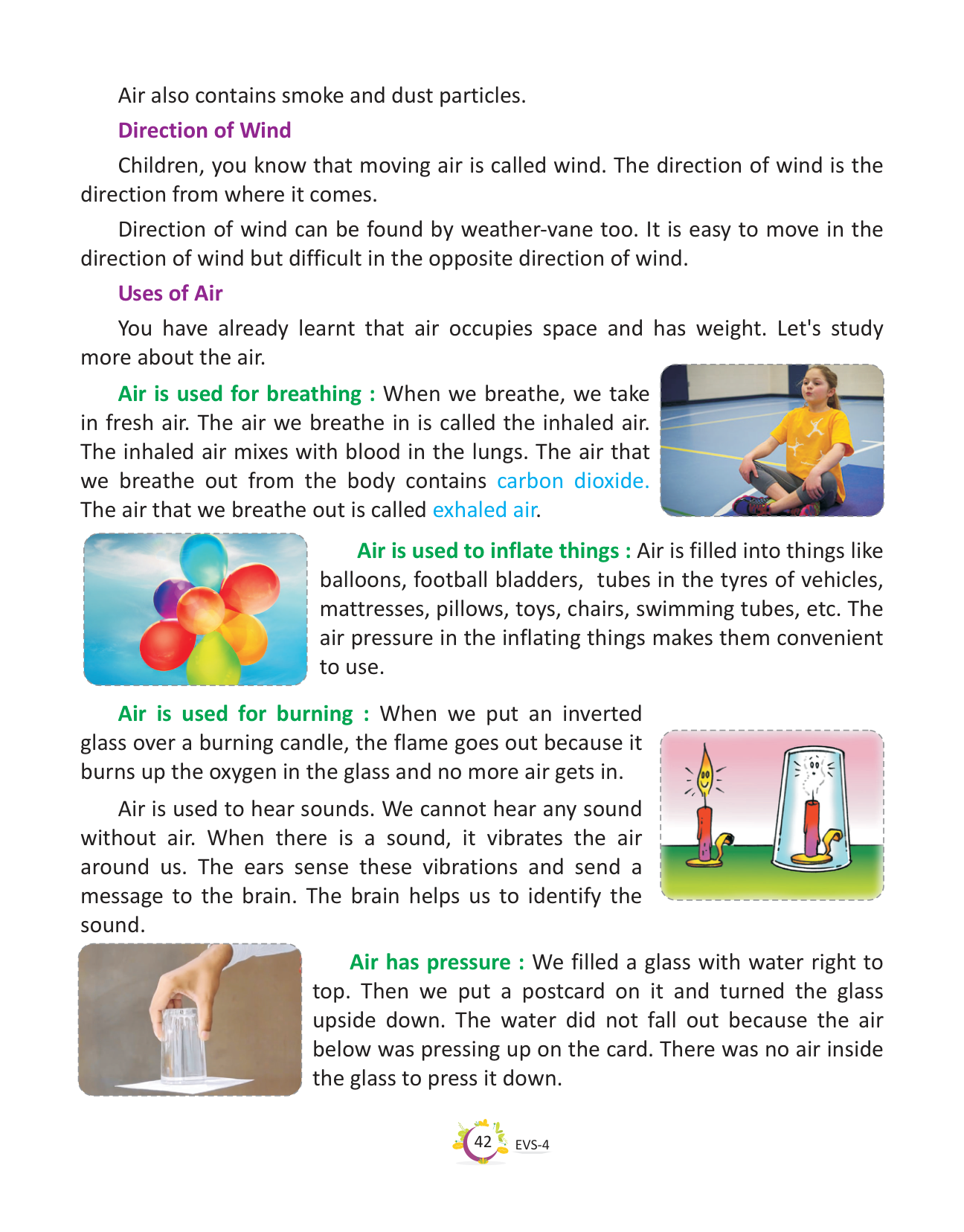 Air also contains smoke and dust particles.

Direction of Wind

Children, you know that moving air is called wind. The direction of wind is the direction from where it comes.

Direction of wind can be found by weather-vane too. It is easy to move in the direction of wind but difficult in the opposite direction of wind.

Uses of Air

You have already learnt that air occupies space and has weight. Let's study more about the air.

Air is used for breathing : When we breathe, we take in fresh air. The air we breathe in is called the inhaled air. The inhaled air mixes with blood in the lungs. The air that we breathe out from the body contains carbon dioxide. The air that we breathe out is called exhaled air.

Air is used to inflate things : Air is filled into things like balloons, football bladders, tubes in the tyres of vehicles, mattresses, pillows, toys, chairs, swimming tubes, etc. The air pressure in the inflating things makes them convenient to use.

Air is used for burning : When we put an inverted glass over a burning candle, the flame goes out because it burns up the oxygen in the glass and no more air gets in.

Air is used to hear sounds. We cannot hear any sound without air. When there is a sound, it vibrates the air around us. The ears sense these vibrations and send a message to the brain. The brain helps us to identify the sound.

Air has pressure : We filled a glass with water right to top. Then we put a postcard on it and turned the glass upside down. The water did not fall out because the air below was pressing up on the card. There was no air inside the glass to press it down.

42 EVS-4